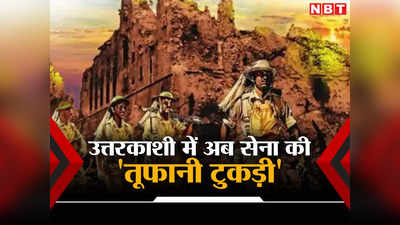 NBT

उत्तरकाशी में अब सेना की 'तूफानी टुकड़ी'